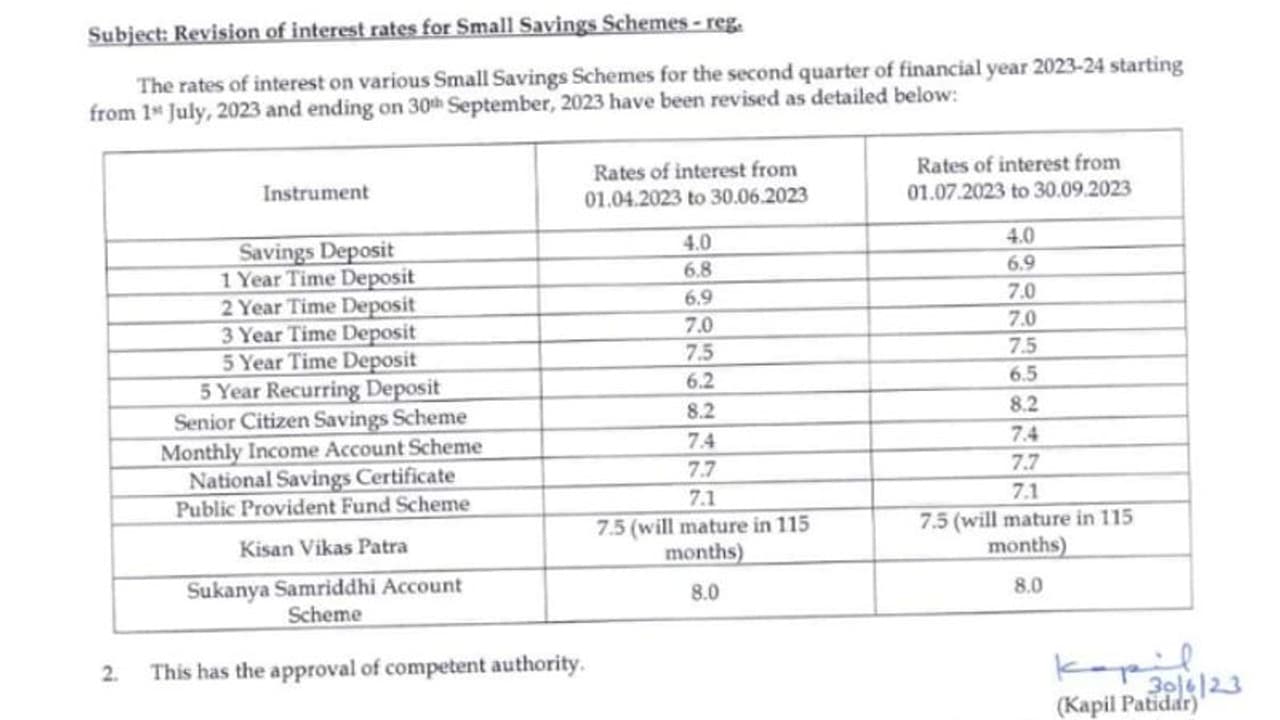 Subject: Revision of interest rates for Small Savings Schemes - reg.

The rates of interest on various Small Savings Schemes for the second quarter of financial year 2023-24 starting from 1st July, 2023 and ending on 30th September, 2023 have been revised as detailed below:

| Instrument | Rates of interest from 01.04.2023 to 30.06.2023 | Rates of interest from 01.07.2023 to 30.09.2023 |
|---|---|---|
| Savings Deposit | 4.0 | 4.0 |
| 1 Year Time Deposit | 6.8 | 6.9 |
| 2 Year Time Deposit | 6.9 | 7.0 |
| 3 Year Time Deposit | 7.0 | 7.0 |
| 5 Year Time Deposit | 7.5 | 7.5 |
| 5 Year Recurring Deposit | 6.2 | 6.5 |
| Senior Citizen Savings Scheme | 8.2 | 8.2 |
| Monthly Income Account Scheme | 7.4 | 7.4 |
| National Savings Certificate | 7.7 | 7.7 |
| Public Provident Fund Scheme | 7.1 | 7.1 |
| Kisan Vikas Patra | 7.5 (will mature in 115 months) | 7.5 (will mature in 115 months) |
| Sukanya Samriddhi Account Scheme | 8.0 | 8.0 |

2. This has the approval of competent authority.

Kapil
30/6/23
(Kapil Patidar)